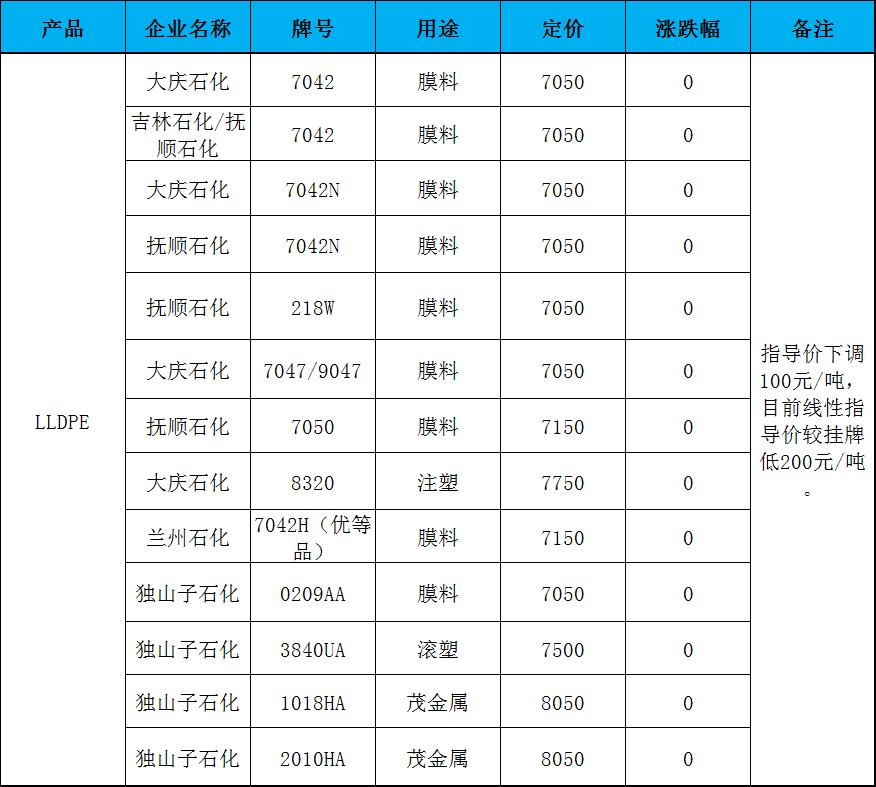 | 产品 | 企业名称 | 牌号 | 用途 | 定价 | 涨跌幅 | 备注 |
|---|---|---|---|---|---|---|
| LLDPE | 大庆石化 | 7042 | 膜料 | 7050 | 0 | 指导价下调100元/吨，目前线性指导价较挂牌低200元/吨。 |
| | 吉林石化/抚顺石化 | 7042 | 膜料 | 7050 | 0 | |
| | 大庆石化 | 7042N | 膜料 | 7050 | 0 | |
| | 抚顺石化 | 7042N | 膜料 | 7050 | 0 | |
| | 抚顺石化 | 218W | 膜料 | 7050 | 0 | |
| | 大庆石化 | 7047/9047 | 膜料 | 7050 | 0 | |
| | 抚顺石化 | 7050 | 膜料 | 7150 | 0 | |
| | 大庆石化 | 8320 | 注塑 | 7750 | 0 | |
| | 兰州石化 | 7042H（优等品） | 膜料 | 7150 | 0 | |
| | 独山子石化 | 0209AA | 膜料 | 7050 | 0 | |
| | 独山子石化 | 3840UA | 滚塑 | 7500 | 0 | |
| | 独山子石化 | 1018HA | 茂金属 | 8050 | 0 | |
| | 独山子石化 | 2010HA | 茂金属 | 8050 | 0 | |